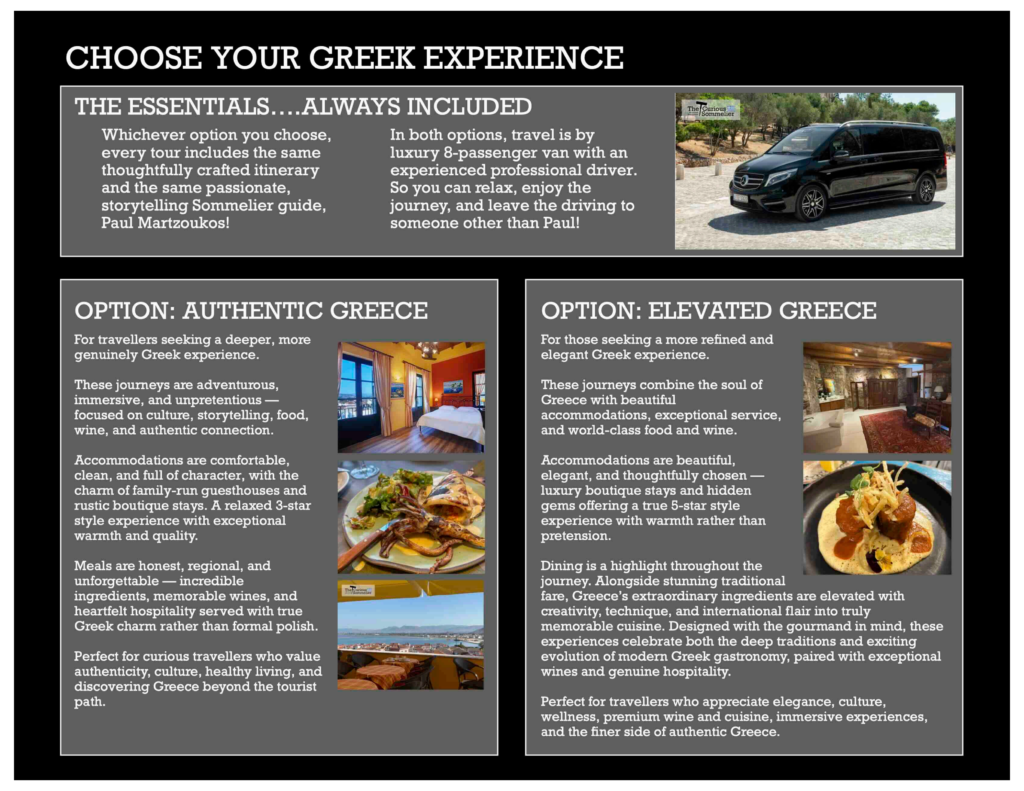 CHOOSE YOUR GREEK EXPERIENCE

THE ESSENTIALS….ALWAYS INCLUDED

Whichever option you choose, every tour includes the same thoughtfully crafted itinerary and the same passionate, storytelling Sommelier guide, Paul Martzoukos!

In both options, travel is by luxury 8-passenger van with an experienced professional driver. So you can relax, enjoy the journey, and leave the driving to someone other than Paul!

The Curious Sommelier

OPTION: AUTHENTIC GREECE

For travellers seeking a deeper, more genuinely Greek experience.

These journeys are adventurous, immersive, and unpretentious — focused on culture, storytelling, food, wine, and authentic connection.

Accommodations are comfortable, clean, and full of character, with the charm of family-run guesthouses and rustic boutique stays. A relaxed 3-star style experience with exceptional warmth and quality.

Meals are honest, regional, and unforgettable — incredible ingredients, memorable wines, and heartfelt hospitality served with true Greek charm rather than formal polish.

Perfect for curious travellers who value authenticity, culture, healthy living, and discovering Greece beyond the tourist path.

OPTION: ELEVATED GREECE

For those seeking a more refined and elegant Greek experience.

These journeys combine the soul of Greece with beautiful accommodations, exceptional service, and world-class food and wine.

Accommodations are beautiful, elegant, and thoughtfully chosen — luxury boutique stays and hidden gems offering a true 5-star style experience with warmth rather than pretension.

Dining is a highlight throughout the journey. Alongside stunning traditional fare, Greece's extraordinary ingredients are elevated with creativity, technique, and international flair into truly memorable cuisine. Designed with the gourmand in mind, these experiences celebrate both the deep traditions and exciting evolution of modern Greek gastronomy, paired with exceptional wines and genuine hospitality.

Perfect for travellers who appreciate elegance, culture, wellness, premium wine and cuisine, immersive experiences, and the finer side of authentic Greece.